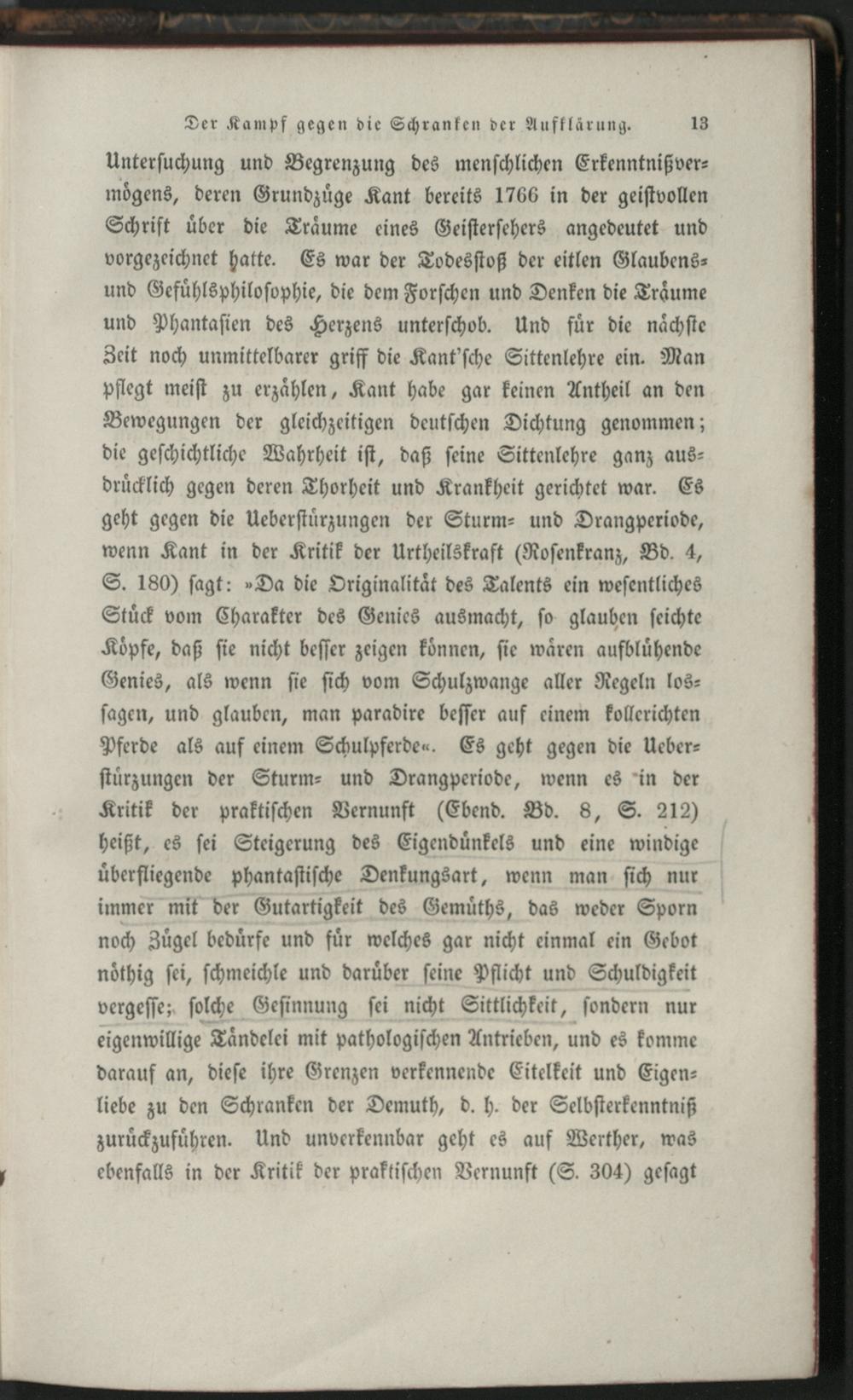 Der Kampf gegen die Schranken der Aufklärung. 13

Untersuchung und Begrenzung des menschlichen Erkenntnißvermögens, deren Grundzüge Kant bereits 1766 in der geistvollen Schrift über die Träume eines Geistersehers angedeutet und vorgezeichnet hatte. Es war der Todesstoß der eitlen Glaubens- und Gefühlsphilosophie, die dem Forschen und Denken die Träume und Phantasien des Herzens unterschob. Und für die nächste Zeit noch unmittelbarer griff die Kant'sche Sittenlehre ein. Man pflegt meist zu erzählen, Kant habe gar keinen Antheil an den Bewegungen der gleichzeitigen deutschen Dichtung genommen; die geschichtliche Wahrheit ist, daß seine Sittenlehre ganz ausdrücklich gegen deren Thorheit und Krankheit gerichtet war. Es geht gegen die Ueberstürzungen der Sturm- und Drangperiode, wenn Kant in der Kritik der Urtheilskraft (Rosenkranz, Bd. 4, S. 180) sagt: »Da die Originalität des Talents ein wesentliches Stück vom Charakter des Genies ausmacht, so glauben seichte Köpfe, daß sie nicht besser zeigen können, sie wären aufblühende Genies, als wenn sie sich vom Schulzwange aller Regeln lossagen, und glauben, man paradire besser auf einem kollerichten Pferde als auf einem Schulpferde«. Es geht gegen die Ueberstürzungen der Sturm- und Drangperiode, wenn es in der Kritik der praktischen Vernunft (Ebend. Bd. 8, S. 212) heißt, es sei Steigerung des Eigendünkels und eine windige überfliegende phantastische Denkungsart, wenn man sich nur immer mit der Gutartigkeit des Gemüths, das weder Sporn noch Zügel bedürfe und für welches gar nicht einmal ein Gebot nöthig sei, schmeichle und darüber seine Pflicht und Schuldigkeit vergesse; solche Gesinnung sei nicht Sittlichkeit, sondern nur eigenwillige Tändelei mit pathologischen Antrieben, und es komme darauf an, diese ihre Grenzen verkennende Eitelkeit und Eigenliebe zu den Schranken der Demuth, d. h. der Selbsterkenntniß zurückzuführen. Und unverkennbar geht es auf Werther, was ebenfalls in der Kritik der praktischen Vernunft (S. 304) gesagt